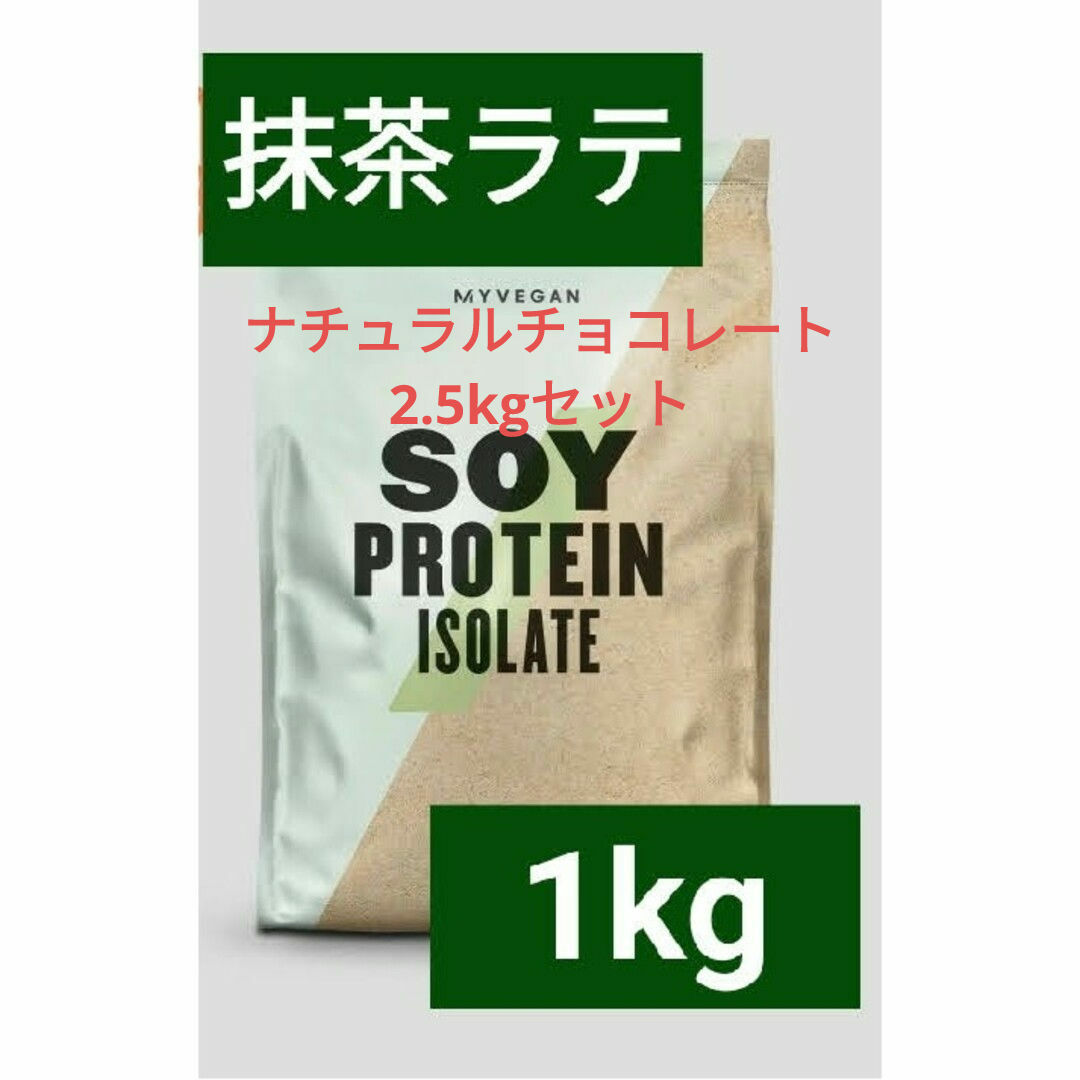 抹茶ラテ

MYVEGAN

ナチュラルチョコレート
2.5kgセット

SOY
PROTEIN
ISOLATE

1kg